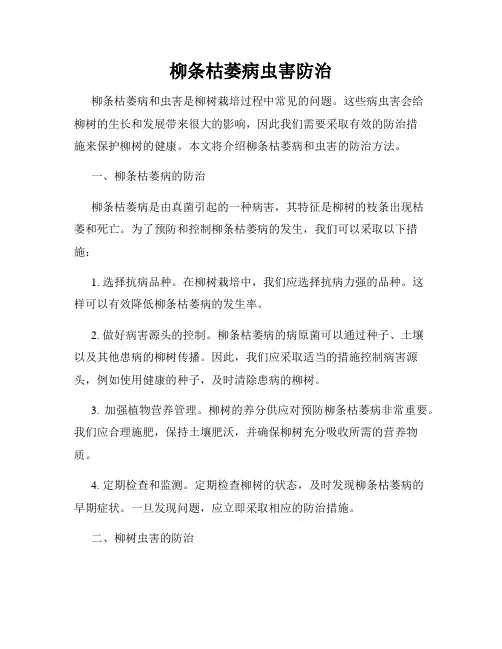 柳条枯萎病虫害防治

柳条枯萎病和虫害是柳树栽培过程中常见的问题。这些病虫害会给柳树的生长和发展带来很大的影响，因此我们需要采取有效的防治措施来保护柳树的健康。本文将介绍柳条枯萎病和虫害的防治方法。

一、柳条枯萎病的防治

柳条枯萎病是由真菌引起的一种病害，其特征是柳树的枝条出现枯萎和死亡。为了预防和控制柳条枯萎病的发生，我们可以采取以下措施：

1. 选择抗病品种。在柳树栽培中，我们应选择抗病力强的品种。这样可以有效降低柳条枯萎病的发生率。

2. 做好病害源头的控制。柳条枯萎病的病原菌可以通过种子、土壤以及其他患病的柳树传播。因此，我们应采取适当的措施控制病害源头，例如使用健康的种子，及时清除患病的柳树。

3. 加强植物营养管理。柳树的养分供应对预防柳条枯萎病非常重要。我们应合理施肥，保持土壤肥沃，并确保柳树充分吸收所需的营养物质。

4. 定期检查和监测。定期检查柳树的状态，及时发现柳条枯萎病的早期症状。一旦发现问题，应立即采取相应的防治措施。

二、柳树虫害的防治